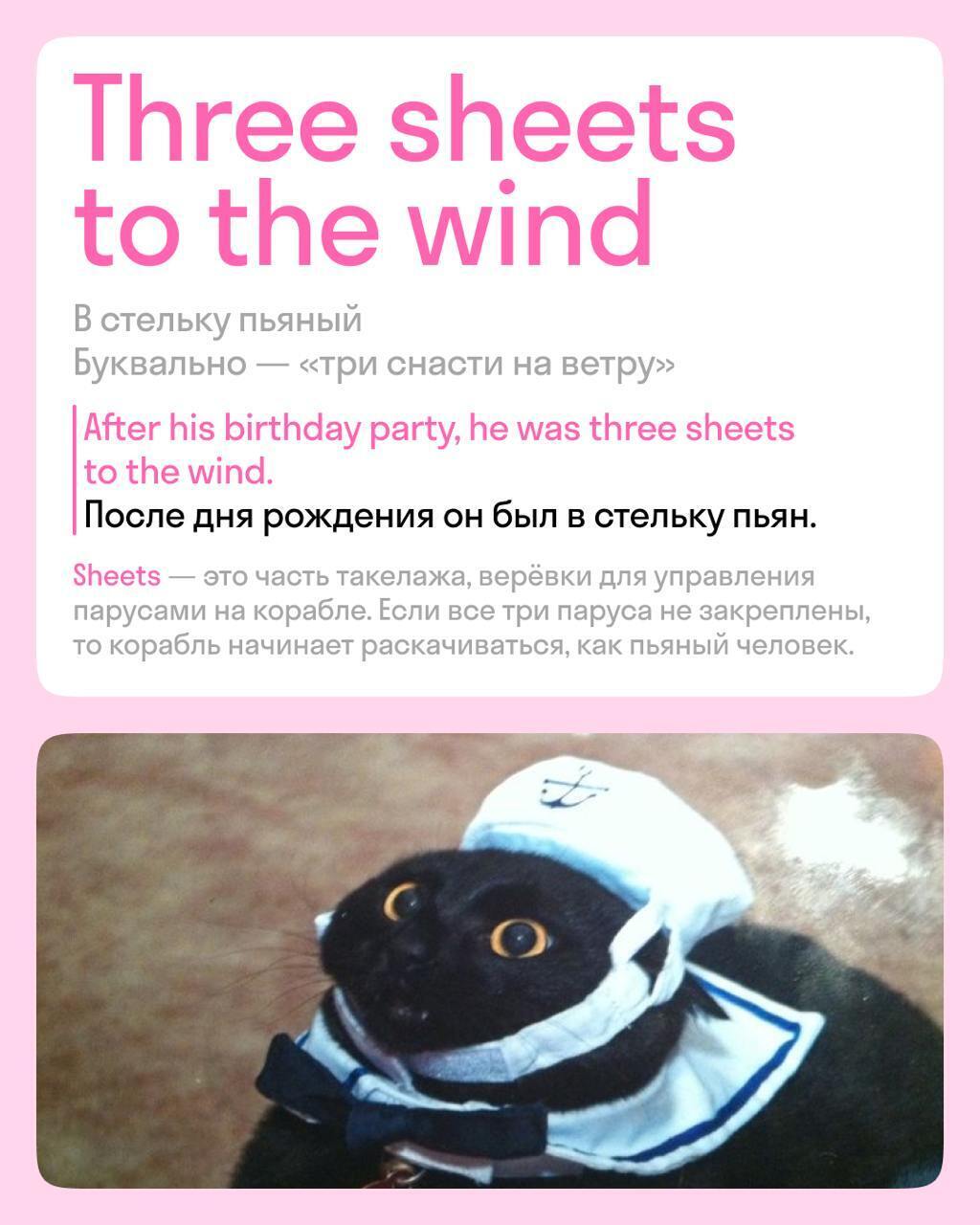 Three sheets to the wind

В стельку пьяный
Буквально — «три снасти на ветру»

After his birthday party, he was three sheets to the wind.
После дня рождения он был в стельку пьян.

Sheets — это часть такелажа, верёвки для управления парусами на корабле. Если все три паруса не закреплены, то корабль начинает раскачиваться, как пьяный человек.